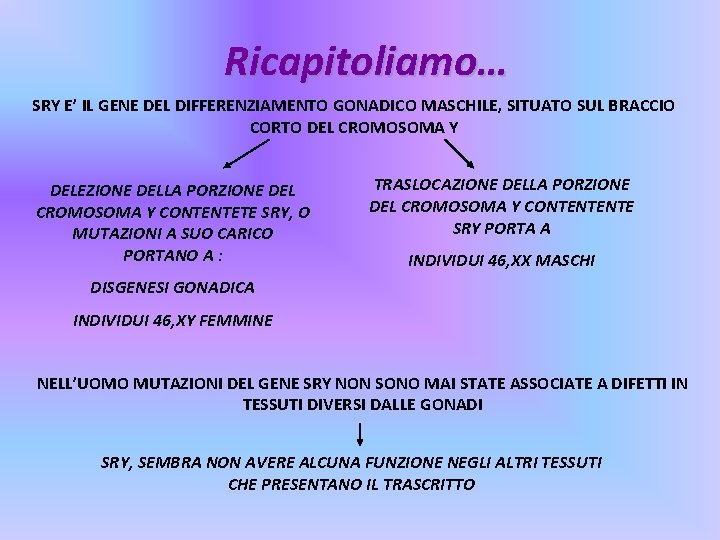 Ricapitoliamo…

SRY E' IL GENE DEL DIFFERENZIAMENTO GONADICO MASCHILE, SITUATO SUL BRACCIO CORTO DEL CROMOSOMA Y

DELEZIONE DELLA PORZIONE DEL CROMOSOMA Y CONTENTETE SRY, O MUTAZIONI A SUO CARICO PORTANO A :

DISGENESI GONADICA

INDIVIDUI 46,XY FEMMINE

TRASLOCAZIONE DELLA PORZIONE DEL CROMOSOMA Y CONTENTENTE SRY PORTA A

INDIVIDUI 46,XX MASCHI

NELL'UOMO MUTAZIONI DEL GENE SRY NON SONO MAI STATE ASSOCIATE A DIFETTI IN TESSUTI DIVERSI DALLE GONADI

SRY, SEMBRA NON AVERE ALCUNA FUNZIONE NEGLI ALTRI TESSUTI CHE PRESENTANO IL TRASCRITTO